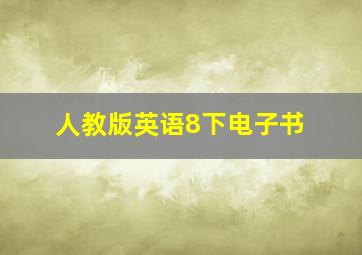 人教版英语8下电子书